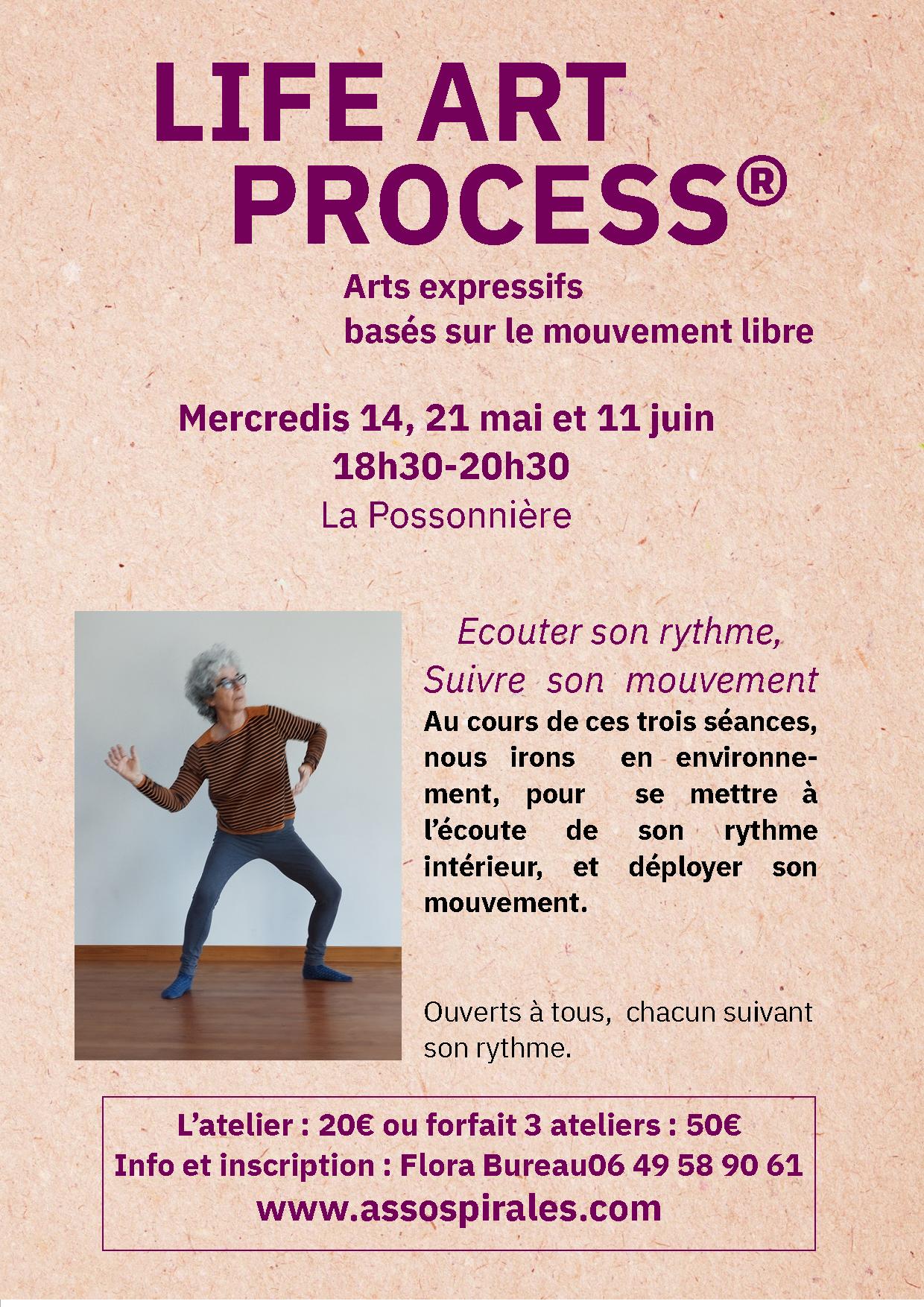 LIFE ART PROCESS®

Arts expressifs
basés sur le mouvement libre

Mercredis 14, 21 mai et 11 juin
18h30-20h30
La Possonnière

Ecouter son rythme,
Suivre son mouvement

Au cours de ces trois séances, nous irons en environnement, pour se mettre à l'écoute de son rythme intérieur, et déployer son mouvement.

Ouverts à tous, chacun suivant son rythme.

L'atelier : 20€ ou forfait 3 ateliers : 50€
Info et inscription : Flora Bureau06 49 58 90 61
www.assospirales.com